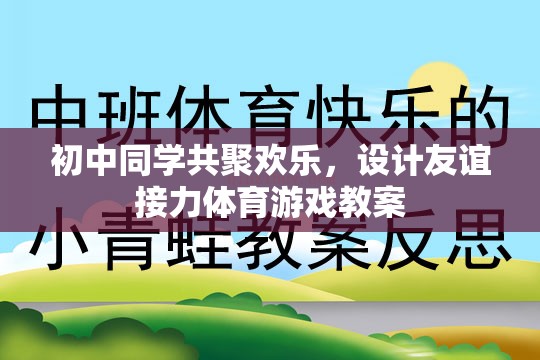 中班体育快乐的

初中同学共聚欢乐，设计友谊接力体育游戏教案

小青蛙教案反思